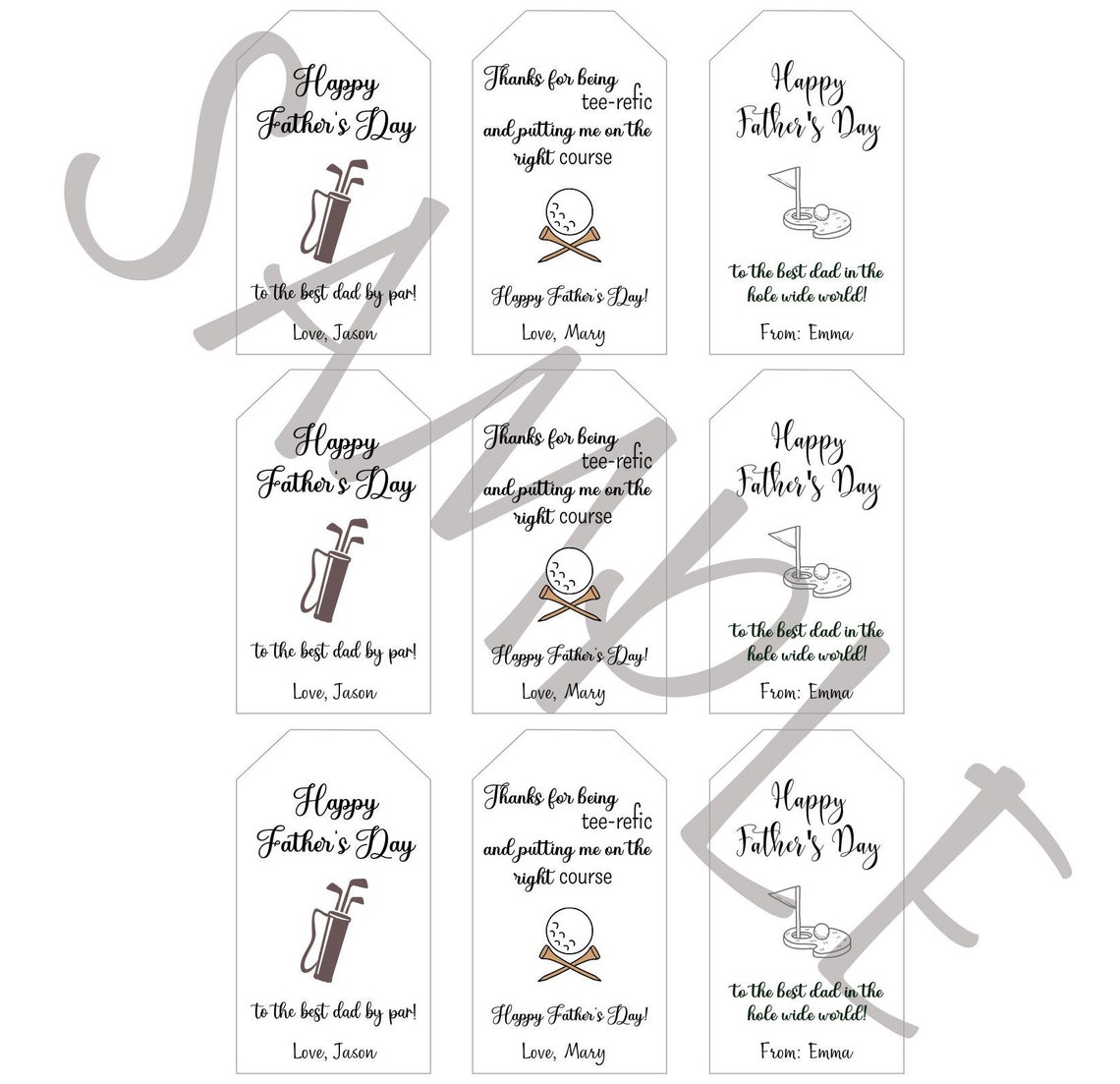 SAMPLE

Happy Father's Day

to the best dad by par!

Love, Jason

Thanks for being tee-refic and putting me on the right course

Happy Father's Day!

Love, Mary

Happy Father's Day

to the best dad in the hole wide world!

From: Emma

Happy Father's Day

to the best dad by par!

Love, Jason

Thanks for being tee-refic and putting me on the right course

Happy Father's Day!

Love, Mary

Happy Father's Day

to the best dad in the hole wide world!

From: Emma

Happy Father's Day

to the best dad by par!

Love, Jason

Thanks for being tee-refic and putting me on the right course

Happy Father's Day!

Love, Mary

Happy Father's Day

to the best dad in the hole wide world!

From: Emma